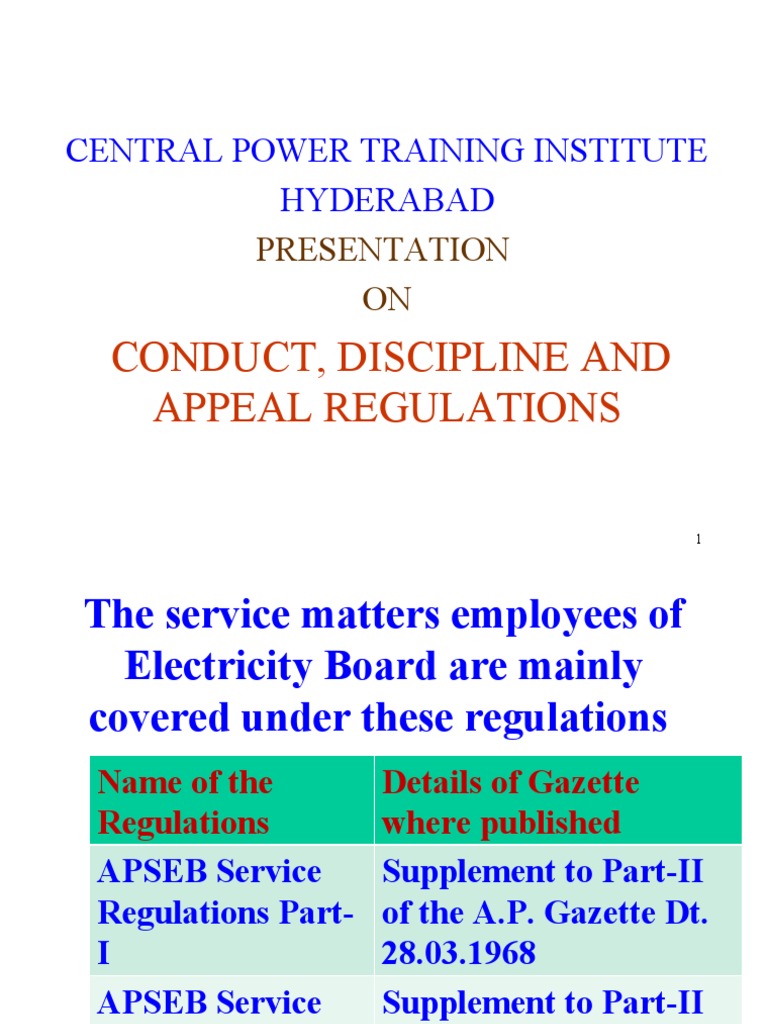 CENTRAL POWER TRAINING INSTITUTE
HYDERABAD
PRESENTATION
ON

CONDUCT, DISCIPLINE AND APPEAL REGULATIONS

1

The service matters employees of Electricity Board are mainly covered under these regulations

| Name of the Regulations | Details of Gazette where published |
|---|---|
| APSEB Service Regulations Part-I | Supplement to Part-II of the A.P. Gazette Dt. 28.03.1968 |
| APSEB Service | Supplement to Part-II |